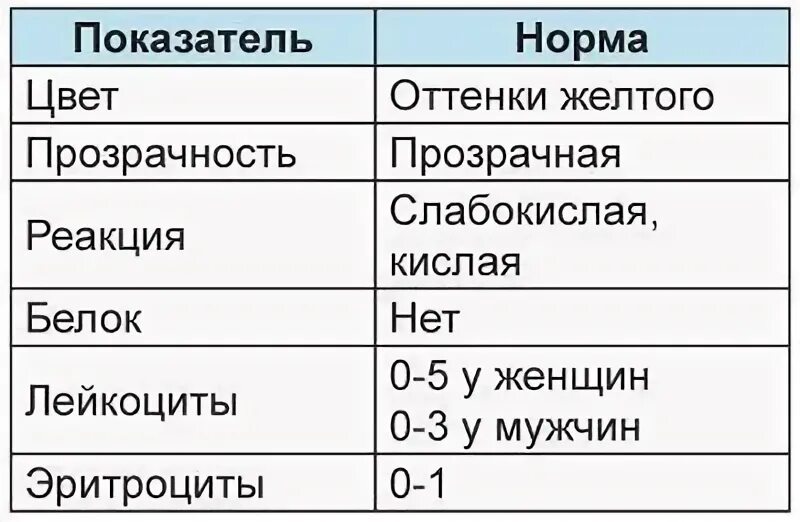 | Показатель | Норма |
|---|---|
| Цвет | Оттенки желтого |
| Прозрачность | Прозрачная |
| Реакция | Слабокислая, кислая |
| Белок | Нет |
| Лейкоциты | 0-5 у женщин 0-3 у мужчин |
| Эритроциты | 0-1 |